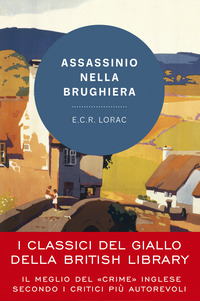 ASSASSINIO NELLA BRUGHIERA

E.C.R. LORAC

I CLASSICI DEL GIALLO DELLA BRITISH LIBRARY

IL MEGLIO DEL «CRIME» INGLESE SECONDO I CRITICI PIÙ AUTOREVOLI